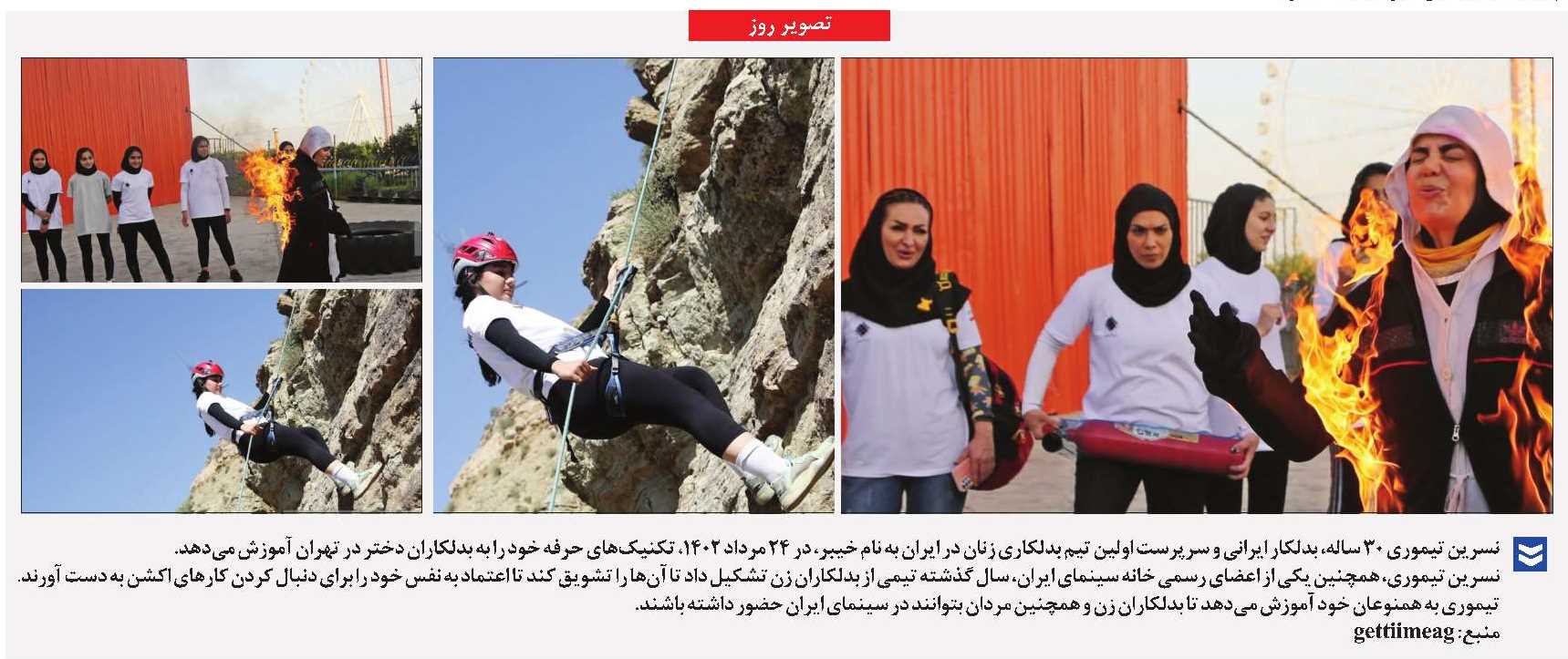 تصویر روز

نسرین تیموری ۳۰ ساله، بدلکار ایرانی و سرپرست اولین تیم بدلکاری زنان در ایران به نام خیبر، در ۲۴ مرداد ۱۴۰۲، تکنیک‌های حرفه خود را به بدلکاران دختر در تهران آموزش می‌دهد.
نسرین تیموری، همچنین یکی از اعضای رسمی خانه سینمای ایران، سال گذشته تیمی از بدلکاران زن تشکیل داد تا آن‌ها را تشویق کند تا اعتماد به نفس خود را برای دنبال کردن کارهای اکشن به دست آورند.
تیموری به همنوعان خود آموزش می‌دهد تا بدلکاران زن و همچنین مردان بتوانند در سینمای ایران حضور داشته باشند.
منبع: gettiimeag